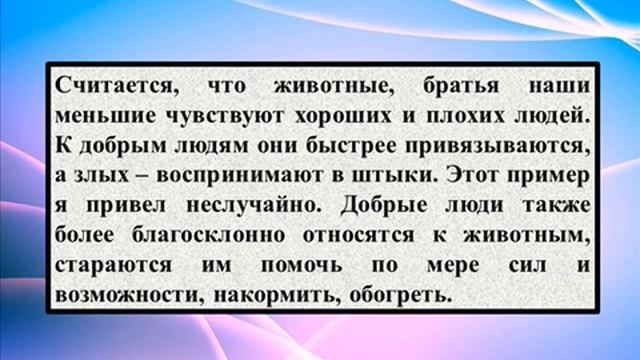 Считается, что животные, братья наши меньшие чувствуют хороших и плохих людей. К добрым людям они быстрее привязываются, а злых – воспринимают в штыки. Этот пример я привел неслучайно. Добрые люди также более благосклонно относятся к животным, стараются им помочь по мере сил и возможности, накормить, обогреть.